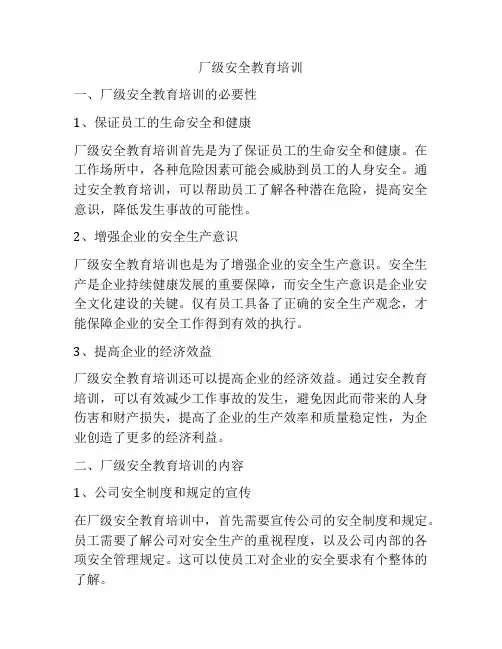 厂级安全教育培训

一、厂级安全教育培训的必要性

1、保证员工的生命安全和健康

厂级安全教育培训首先是为了保证员工的生命安全和健康。在工作场所中，各种危险因素可能会威胁到员工的人身安全。通过安全教育培训，可以帮助员工了解各种潜在危险，提高安全意识，降低发生事故的可能性。

2、增强企业的安全生产意识

厂级安全教育培训也是为了增强企业的安全生产意识。安全生产是企业持续健康发展的重要保障，而安全生产意识是企业安全文化建设的关键。仅有员工具备了正确的安全生产观念，才能保障企业的安全工作得到有效的执行。

3、提高企业的经济效益

厂级安全教育培训还可以提高企业的经济效益。通过安全教育培训，可以有效减少工作事故的发生，避免因此而带来的人身伤害和财产损失，提高了企业的生产效率和质量稳定性，为企业创造了更多的经济利益。

二、厂级安全教育培训的内容

1、公司安全制度和规定的宣传

在厂级安全教育培训中，首先需要宣传公司的安全制度和规定。员工需要了解公司对安全生产的重视程度，以及公司内部的各项安全管理规定。这可以使员工对企业的安全要求有个整体的了解。